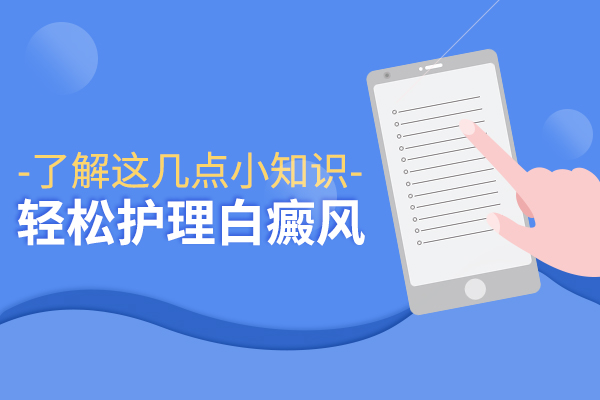 -了解这几点小知识-
轻松护理白癜风